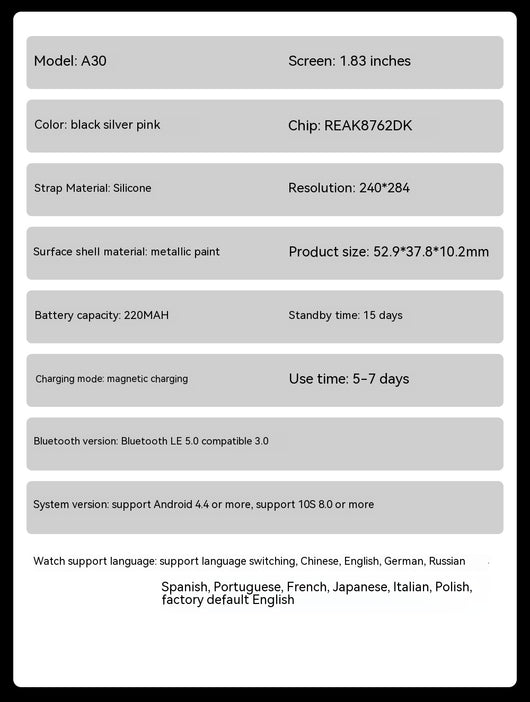 Model: A30

Screen: 1.83 inches

Color: black silver pink

Chip: REAK8762DK

Strap Material: Silicone

Resolution: 240*284

Surface shell material: metallic paint

Product size: 52.9*37.8*10.2mm

Battery capacity: 220MAH

Standby time: 15 days

Charging mode: magnetic charging

Use time: 5-7 days

Bluetooth version: Bluetooth LE 5.0 compatible 3.0

System version: support Android 4.4 or more, support 10S 8.0 or more

Watch support language: support language switching, Chinese, English, German, Russian

Spanish, Portuguese, French, Japanese, Italian, Polish, factory default English